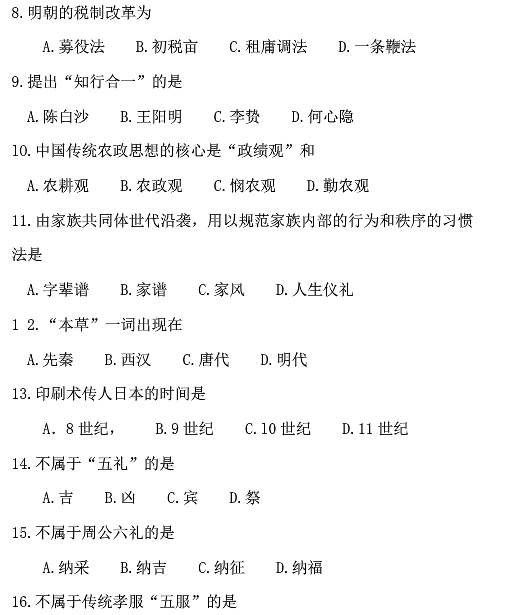 8. 明朝的税制改革为

A. 募役法　B. 初税亩　C. 租庸调法　D. 一条鞭法

9. 提出“知行合一”的是

A. 陈白沙　B. 王阳明　C. 李贽　D. 何心隐

10. 中国传统农政思想的核心是“政绩观”和

A. 农耕观　B. 农政观　C. 悯农观　D. 勤农观

11. 由家族共同体世代沿袭，用以规范家族内部的行为和秩序的习惯法是

A. 字辈谱　B. 家谱　C. 家风　D. 人生仪礼

1 2. “本草”一词出现在

A. 先秦　B. 西汉　C. 唐代　D. 明代

13. 印刷术传人日本的时间是

A. 8 世纪，　B. 9 世纪　C. 10 世纪　D. 11 世纪

14. 不属于“五礼”的是

A. 吉　B. 凶　C. 宾　D. 祭

15. 不属于周公六礼的是

A. 纳采　B. 纳吉　C. 纳征　D. 纳福

16. 不属于传统孝服“五服”的是